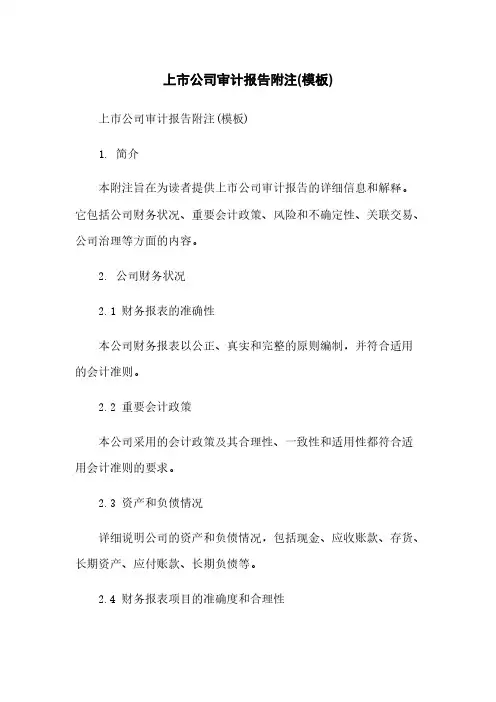 上市公司审计报告附注(模板)

上市公司审计报告附注(模板)

1. 简介

本附注旨在为读者提供上市公司审计报告的详细信息和解释。它包括公司财务状况、重要会计政策、风险和不确定性、关联交易、公司治理等方面的内容。

2. 公司财务状况

2.1 财务报表的准确性

本公司财务报表以公正、真实和完整的原则编制，并符合适用的会计准则。

2.2 重要会计政策

本公司采用的会计政策及其合理性、一致性和适用性都符合适用会计准则的要求。

2.3 资产和负债情况

详细说明公司的资产和负债情况，包括现金、应收账款、存货、长期资产、应付账款、长期负债等。

2.4 财务报表项目的准确度和合理性